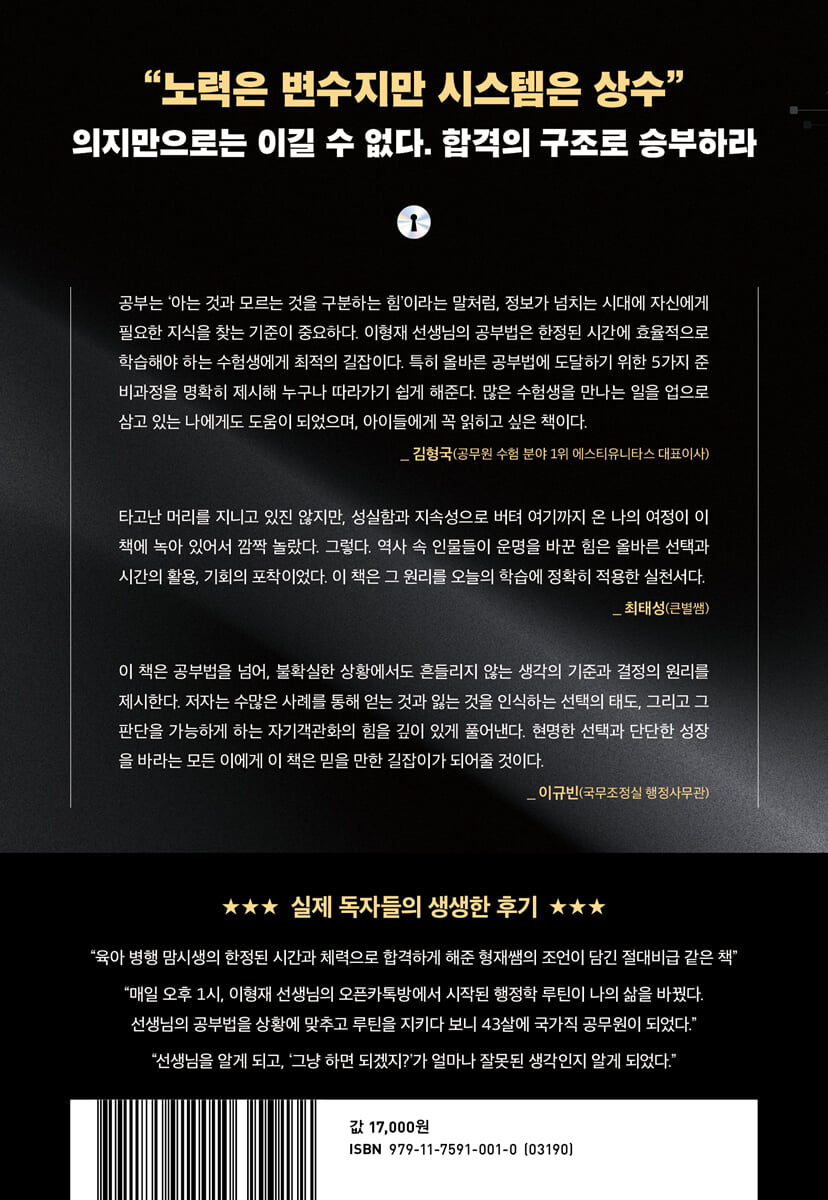 "노력은 변수지만 시스템은 상수"
의지만으로는 이길 수 없다. 합격의 구조로 승부하라

공부는 '아는 것과 모르는 것을 구분하는 힘'이라는 말처럼, 정보가 넘치는 시대에 자신에게 필요한 지식을 찾는 기준이 중요하다. 이형재 선생님의 공부법은 한정된 시간에 효율적으로 학습해야 하는 수험생에게 최적의 길잡이다. 특히 올바른 공부법에 도달하기 위한 5가지 준비과정을 명확히 제시해 누구나 따라가기 쉽게 해준다. 많은 수험생을 만나는 일을 업으로 삼고 있는 나에게도 도움이 되었으며, 아이들에게 꼭 읽히고 싶은 책이다.

_ 김형국(공무원 수험 분야 1위 에스티유니타스 대표이사)

타고난 머리를 지니고 있진 않지만, 성실함과 지속성으로 버텨 여기까지 온 나의 여정이 이 책에 녹아 있어서 깜짝 놀랐다. 그렇다. 역사 속 인물들이 운명을 바꾼 힘은 올바른 선택과 시간의 활용, 기회의 포착이었다. 이 책은 그 원리를 오늘의 학습에 정확히 적용한 실천서다.

_ 최태성(큰별쌤)

이 책은 공부법을 넘어, 불확실한 상황에서도 흔들리지 않는 생각의 기준과 결정의 원리를 제시한다. 저자는 수많은 사례를 통해 얻는 것과 잃는 것을 인식하는 선택의 태도, 그리고 그 판단을 가능하게 하는 자기객관화의 힘을 깊이 있게 풀어낸다. 현명한 선택과 단단한 성장을 바라는 모든 이에게 이 책은 믿을 만한 길잡이가 되어줄 것이다.

_ 이규빈(국무조정실 행정사무관)

★★★ 실제 독자들의 생생한 후기 ★★★

"육아 병행 맘시생의 한정된 시간과 체력으로 합격하게 해준 형재쌤의 조언이 담긴 절대비급 같은 책"

"매일 오후 1시, 이형재 선생님의 오픈카톡방에서 시작된 행정학 루틴이 나의 삶을 바꿨다. 선생님의 공부법을 상황에 맞추고 루틴을 지키다 보니 43살에 국가직 공무원이 되었다."

"선생님을 알게 되고, '그냥 하면 되겠지?'가 얼마나 잘못된 생각인지 알게 되었다."

값 17,000원
ISBN 979-11-7591-001-0 (03190)